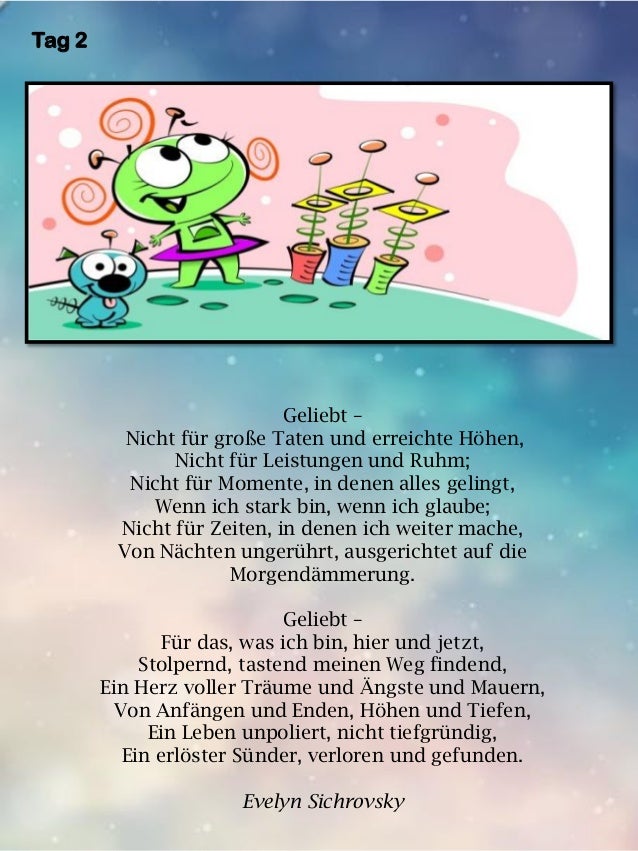 Tag 2

Geliebt –
Nicht für große Taten und erreichte Höhen,
Nicht für Leistungen und Ruhm;
Nicht für Momente, in denen alles gelingt,
Wenn ich stark bin, wenn ich glaube;
Nicht für Zeiten, in denen ich weiter mache,
Von Nächten ungerührt, ausgerichtet auf die Morgendämmerung.

Geliebt –
Für das, was ich bin, hier und jetzt,
Stolpernd, tastend meinen Weg findend,
Ein Herz voller Träume und Ängste und Mauern,
Von Anfängen und Enden, Höhen und Tiefen,
Ein Leben unpoliert, nicht tiefgründig,
Ein erlöster Sünder, verloren und gefunden.

Evelyn Sichrovsky